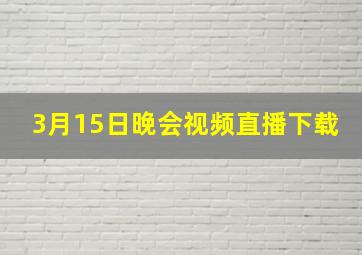 3月15日晚会视频直播下载